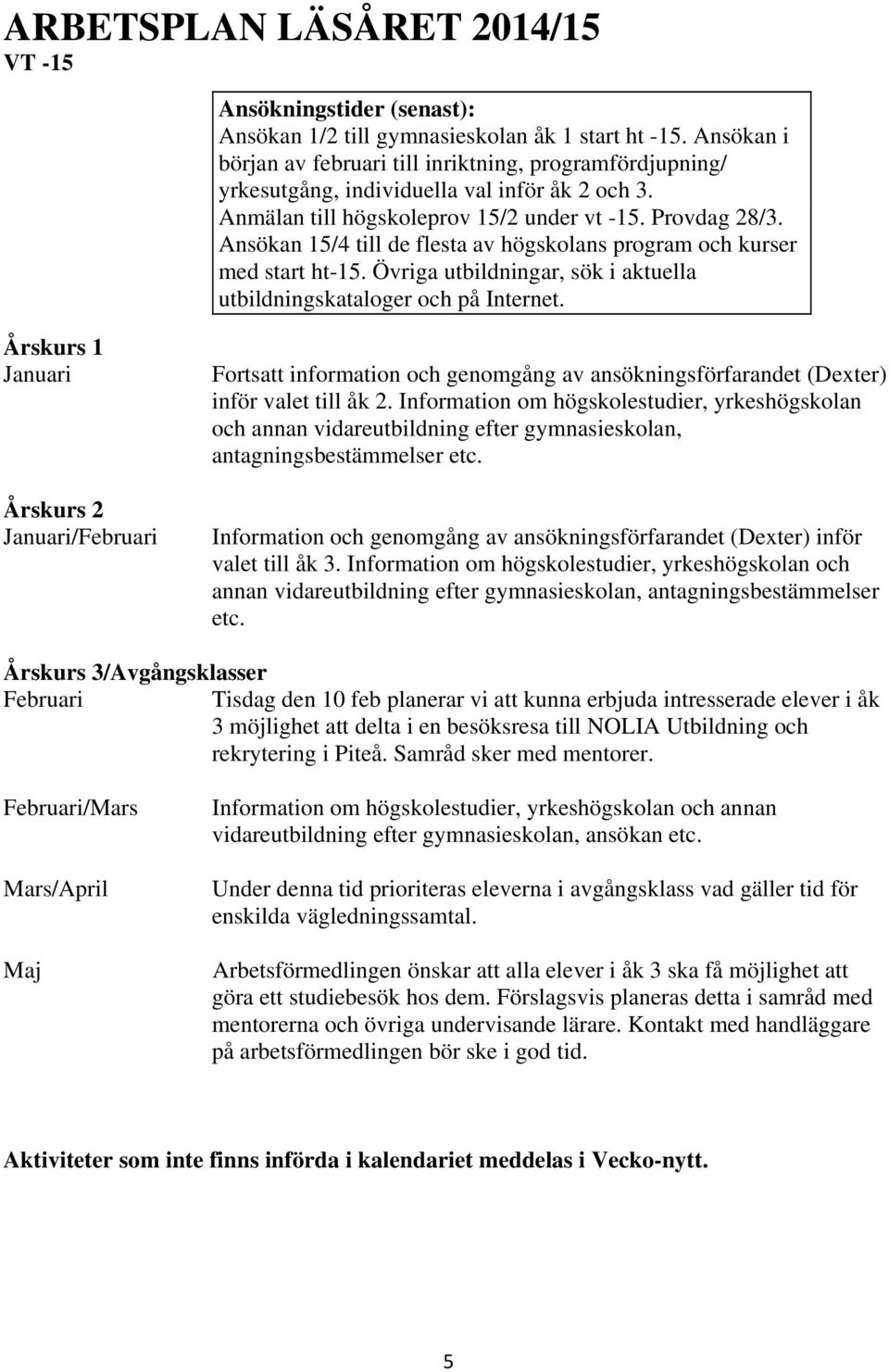 ARBETSPLAN LÄSÅRET 2014/15
VT -15

Ansökningstider (senast):
Ansökan 1/2 till gymnasieskolan åk 1 start ht -15. Ansökan i början av februari till inriktning, programfördjupning/ yrkesutgång, individuella val inför åk 2 och 3. Anmälan till högskoleprov 15/2 under vt -15. Provdag 28/3. Ansökan 15/4 till de flesta av högskolans program och kurser med start ht-15. Övriga utbildningar, sök i aktuella utbildningskataloger och på Internet.

Årskurs 1
Januari

Fortsatt information och genomgång av ansökningsförfarandet (Dexter) inför valet till åk 2. Information om högskolestudier, yrkeshögskolan och annan vidareutbildning efter gymnasieskolan, antagningsbestämmelser etc.

Årskurs 2
Januari/Februari

Information och genomgång av ansökningsförfarandet (Dexter) inför valet till åk 3. Information om högskolestudier, yrkeshögskolan och annan vidareutbildning efter gymnasieskolan, antagningsbestämmelser etc.

Årskurs 3/Avgångsklasser
Februari

Tisdag den 10 feb planerar vi att kunna erbjuda intresserade elever i åk 3 möjlighet att delta i en besöksresa till NOLIA Utbildning och rekrytering i Piteå. Samråd sker med mentorer.

Februari/Mars

Information om högskolestudier, yrkeshögskolan och annan vidareutbildning efter gymnasieskolan, ansökan etc.

Mars/April

Under denna tid prioriteras eleverna i avgångsklass vad gäller tid för enskilda vägledningssamtal.

Maj

Arbetsförmedlingen önskar att alla elever i åk 3 ska få möjlighet att göra ett studiebesök hos dem. Förslagsvis planeras detta i samråd med mentorerna och övriga undervisande lärare. Kontakt med handläggare på arbetsförmedlingen bör ske i god tid.

Aktiviteter som inte finns införda i kalendariet meddelas i Vecko-nytt.

5